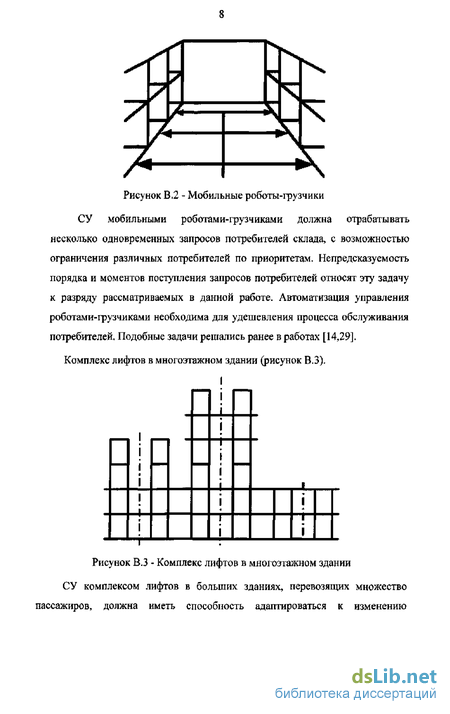 8

Рисунок В.2 - Мобильные роботы-грузчики

СУ мобильными роботами-грузчиками должна отрабатывать несколько одновременных запросов потребителей склада, с возможностью ограничения различных потребителей по приоритетам. Непредсказуемость порядка и моментов поступления запросов потребителей относят эту задачу к разряду рассматриваемых в данной работе. Автоматизация управления роботами-грузчиками необходима для удешевления процесса обслуживания потребителей. Подобные задачи решались ранее в работах [14,29].

Комплекс лифтов в многоэтажном здании (рисунок В.3).

Рисунок В.3 - Комплекс лифтов в многоэтажном здании

СУ комплексом лифтов в больших зданиях, перевозящих множество пассажиров, должна иметь способность адаптироваться к изменению

dsLib.net
библиотека диссертаций